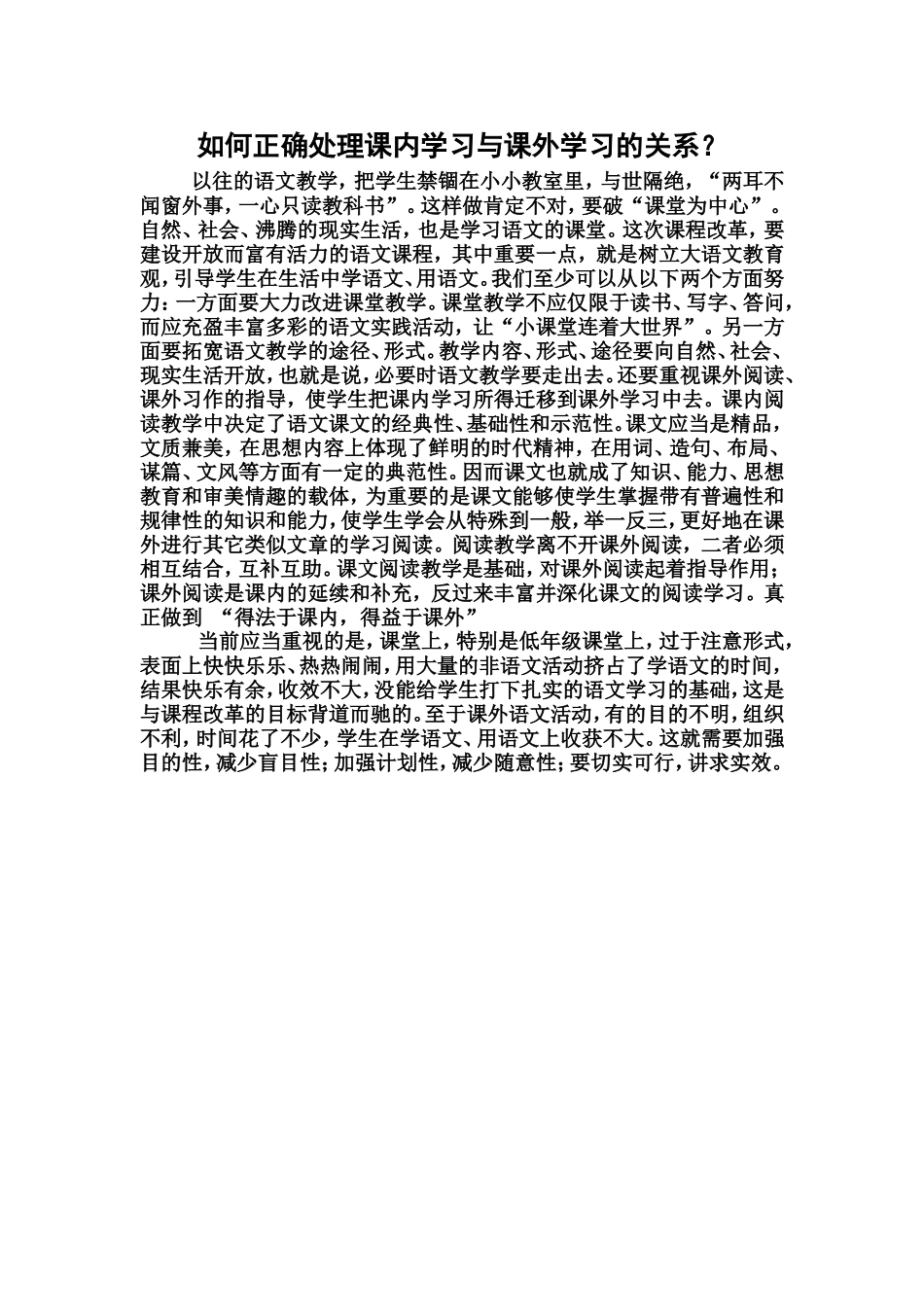 如何正确处理课内学习与课外学习的关系？

以往的语文教学，把学生禁锢在小小教室里，与世隔绝，“两耳不闻窗外事，一心只读教科书”。这样做肯定不对，要破“课堂为中心”。自然、社会、沸腾的现实生活，也是学习语文的课堂。这次课程改革，要建设开放而富有活力的语文课程，其中重要一点，就是树立大语文教育观，引导学生在生活中学语文、用语文。我们至少可以从以下两个方面努力：一方面要大力改进课堂教学。课堂教学不应仅限于读书、写字、答问，而应充盈丰富多彩的语文实践活动，让“小课堂连着大世界”。另一方面要拓宽语文教学的途径、形式。教学内容、形式、途径要向自然、社会、现实生活开放，也就是说，必要时语文教学要走出去。还要重视课外阅读、课外习作的指导，使学生把课内学习所得迁移到课外学习中去。课内阅读教学中决定了语文课文的经典性、基础性和示范性。课文应当是精品，文质兼美，在思想内容上体现了鲜明的时代精神，在用词、造句、布局、谋篇、文风等方面有一定的典范性。因而课文也就成了知识、能力、思想教育和审美情趣的载体，为重要的是课文能够使学生掌握带有普遍性和规律性的知识和能力，使学生学会从特殊到一般，举一反三，更好地在课外进行其它类似文章的学习阅读。阅读教学离不开课外阅读，二者必须相互结合，互补互助。课文阅读教学是基础，对课外阅读起着指导作用；课外阅读是课内的延续和补充，反过来丰富并深化课文的阅读学习。真正做到 “得法于课内，得益于课外”

当前应当重视的是，课堂上，特别是低年级课堂上，过于注意形式，表面上快快乐乐、热热闹闹，用大量的非语文活动挤占了学语文的时间，结果快乐有余，收效不大，没能给学生打下扎实的语文学习的基础，这是与课程改革的目标背道而驰的。至于课外语文活动，有的目的不明，组织不利，时间花了不少，学生在学语文、用语文上收获不大。这就需要加强目的性，减少盲目性；加强计划性，减少随意性；要切实可行，讲求实效。